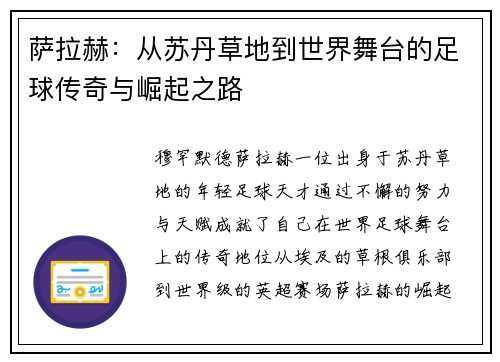 萨拉赫：从苏丹草地到世界舞台的足球传奇与崛起之路

穆罕默德萨拉赫一位出身于苏丹草地的年轻足球天才通过不懈的努力与天赋成就了自己在世界足球舞台上的传奇地位从埃及的草根俱乐部到世界级的英超赛场萨拉赫的崛起